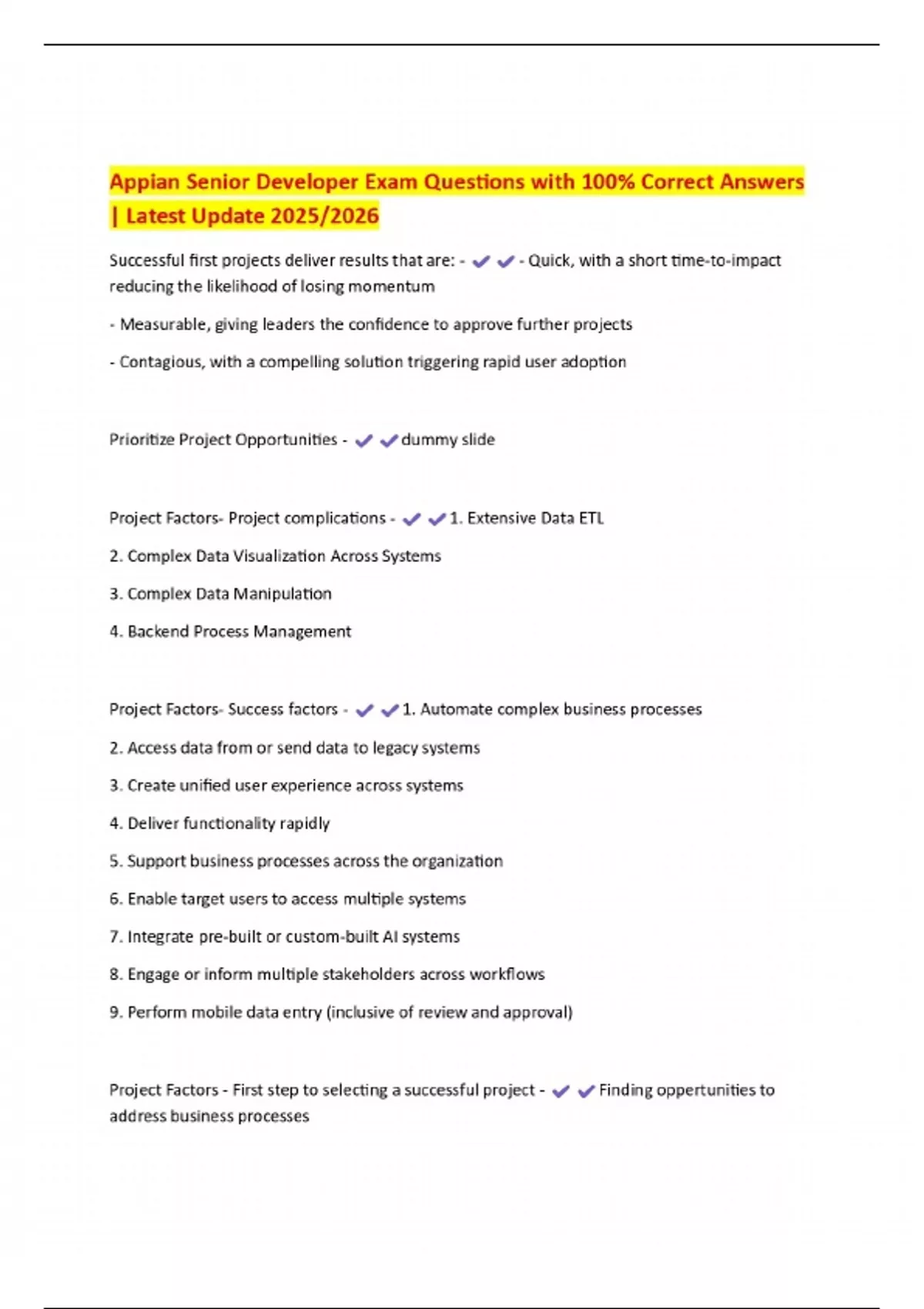 Appian Senior Developer Exam Questions with 100% Correct Answers | Latest Update 2025/2026

Successful first projects deliver results that are: - ✔✔- Quick, with a short time-to-impact reducing the likelihood of losing momentum

- Measurable, giving leaders the confidence to approve further projects

- Contagious, with a compelling solution triggering rapid user adoption

Prioritize Project Opportunities - ✔✔dummy slide

Project Factors- Project complications - ✔✔1. Extensive Data ETL

2. Complex Data Visualization Across Systems

3. Complex Data Manipulation

4. Backend Process Management

Project Factors- Success factors - ✔✔1. Automate complex business processes

2. Access data from or send data to legacy systems

3. Create unified user experience across systems

4. Deliver functionality rapidly

5. Support business processes across the organization

6. Enable target users to access multiple systems

7. Integrate pre-built or custom-built AI systems

8. Engage or inform multiple stakeholders across workflows

9. Perform mobile data entry (inclusive of review and approval)

Project Factors - First step to selecting a successful project - ✔✔Finding oppertunities to address business processes